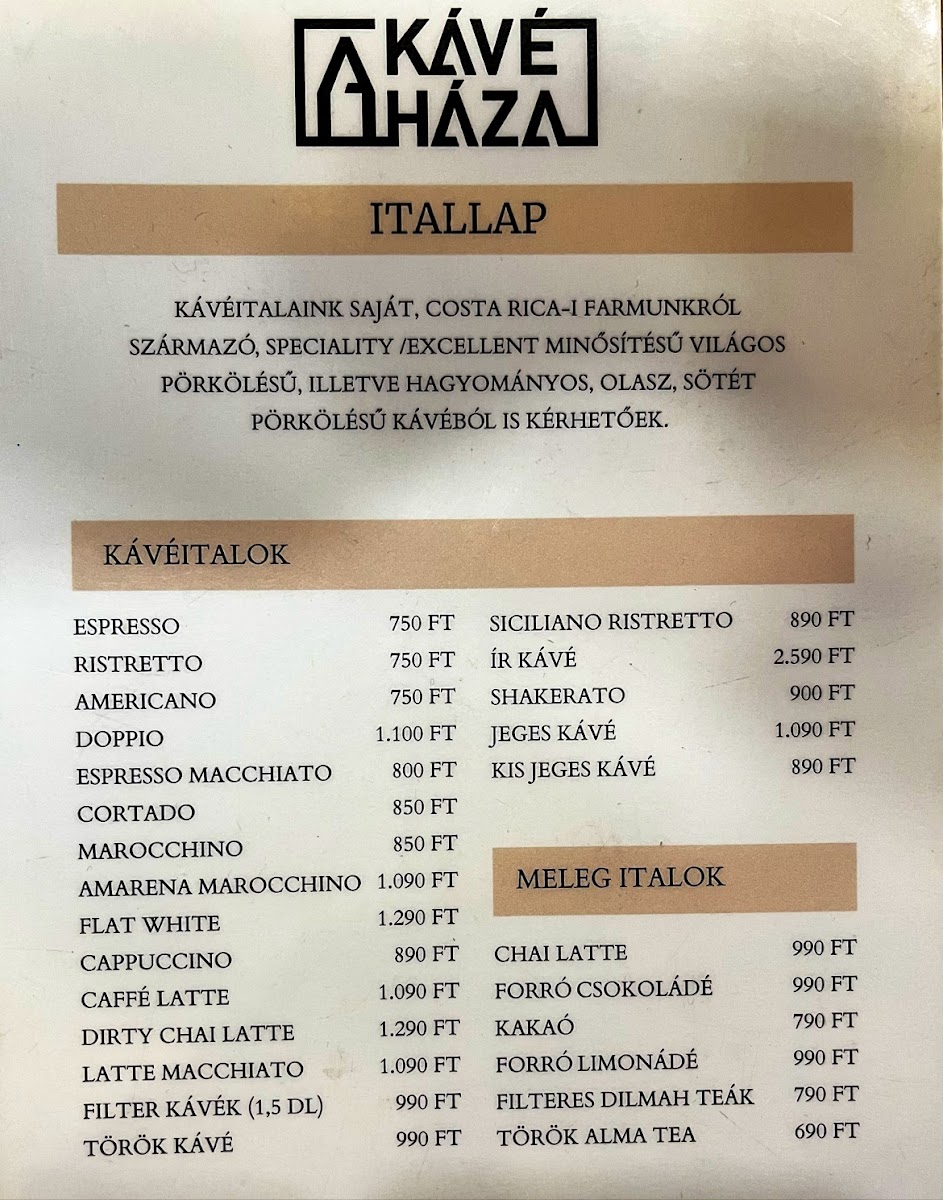 A KÁVÉ HÁZA

ITALLAP

KÁVÉITALAINK SAJÁT, COSTA RICA-I FARMUNKRÓL SZÁRMAZÓ, SPECIALITY /EXCELLENT MINŐSÍTÉSŰ VILÁGOS PÖRKÖLÉSŰ, ILLETVE HAGYOMÁNYOS, OLASZ, SÖTÉT PÖRKÖLÉSŰ KÁVÉBÓL IS KÉRHETŐEK.

KÁVÉITALOK

| | |
|---|---|
| ESPRESSO | 750 FT |
| RISTRETTO | 750 FT |
| AMERICANO | 750 FT |
| DOPPIO | 1.100 FT |
| ESPRESSO MACCHIATO | 800 FT |
| CORTADO | 850 FT |
| MAROCCHINO | 850 FT |
| AMARENA MAROCCHINO | 1.090 FT |
| FLAT WHITE | 1.290 FT |
| CAPPUCCINO | 890 FT |
| CAFFÉ LATTE | 1.090 FT |
| DIRTY CHAI LATTE | 1.290 FT |
| LATTE MACCHIATO | 1.090 FT |
| FILTER KÁVÉK (1,5 DL) | 990 FT |
| TÖRÖK KÁVÉ | 990 FT |

| | |
|---|---|
| SICILIANO RISTRETTO | 890 FT |
| ÍR KÁVÉ | 2.590 FT |
| SHAKERATO | 900 FT |
| JEGES KÁVÉ | 1.090 FT |
| KIS JEGES KÁVÉ | 890 FT |

MELEG ITALOK

| | |
|---|---|
| CHAI LATTE | 990 FT |
| FORRÓ CSOKOLÁDÉ | 990 FT |
| KAKAÓ | 790 FT |
| FORRÓ LIMONÁDÉ | 990 FT |
| FILTERES DILMAH TEÁK | 790 FT |
| TÖRÖK ALMA TEA | 690 FT |